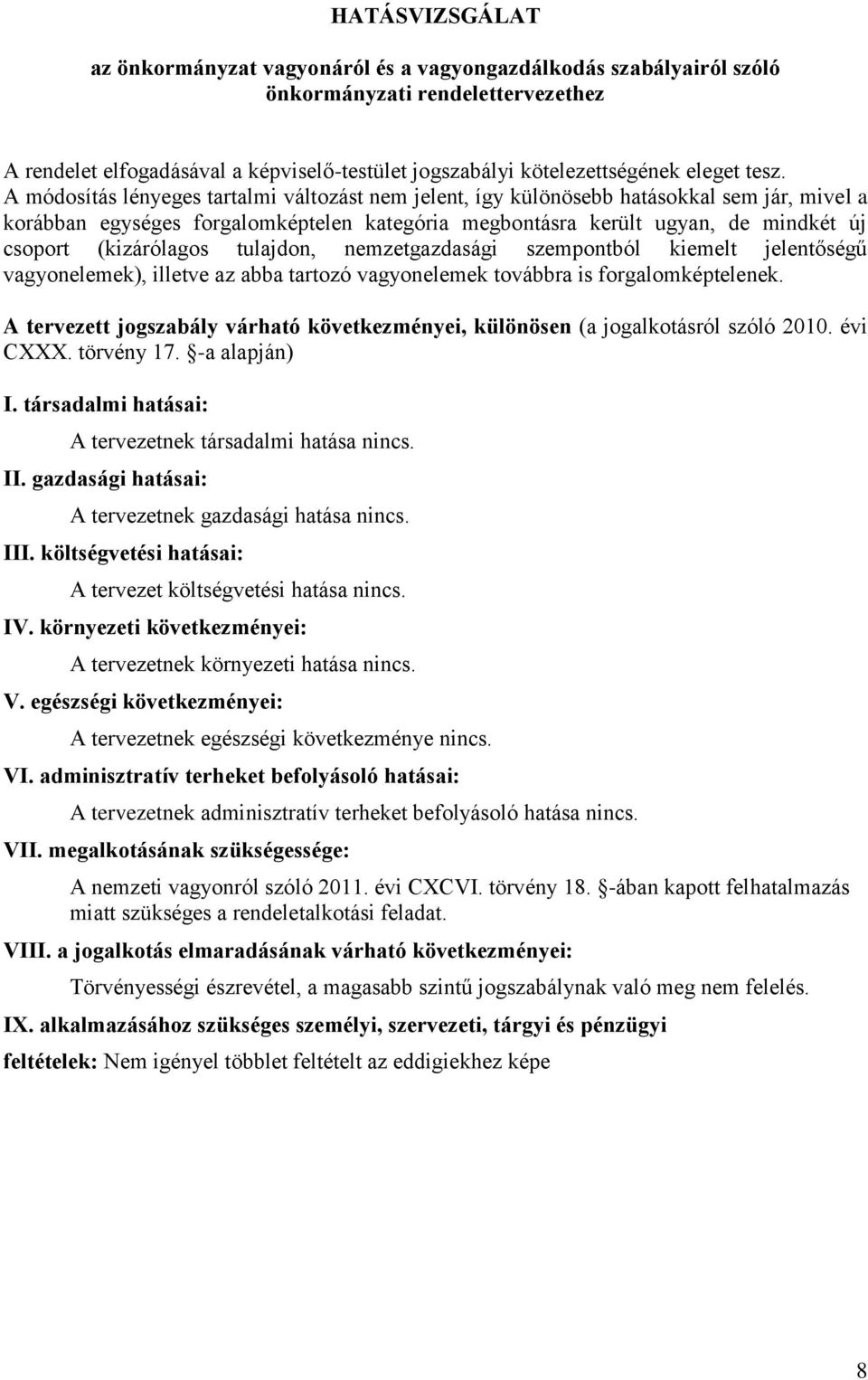 HATÁSVIZSGÁLAT

az önkormányzat vagyonáról és a vagyongazdálkodás szabályairól szóló önkormányzati rendelettervezethez

A rendelet elfogadásával a képviselő-testület jogszabályi kötelezettségének eleget tesz. A módosítás lényeges tartalmi változást nem jelent, így különösebb hatásokkal sem jár, mivel a korábban egységes forgalomképtelen kategória megbontásra került ugyan, de mindkét új csoport (kizárólagos tulajdon, nemzetgazdasági szempontból kiemelt jelentőségű vagyonelemek), illetve az abba tartozó vagyonelemek továbbra is forgalomképtelenek.

A tervezett jogszabály várható következményei, különösen (a jogalkotásról szóló 2010. évi CXXX. törvény 17. §-a alapján)

I. társadalmi hatásai:

A tervezetnek társadalmi hatása nincs.

II. gazdasági hatásai:

A tervezetnek gazdasági hatása nincs.

III. költségvetési hatásai:

A tervezet költségvetési hatása nincs.

IV. környezeti következményei:

A tervezetnek környezeti hatása nincs.

V. egészségi következményei:

A tervezetnek egészségi következménye nincs.

VI. adminisztratív terheket befolyásoló hatásai:

A tervezetnek adminisztratív terheket befolyásoló hatása nincs.

VII. megalkotásának szükségessége:

A nemzeti vagyonról szóló 2011. évi CXCVI. törvény 18. §-ában kapott felhatalmazás miatt szükséges a rendeletalkotási feladat.

VIII. a jogalkotás elmaradásának várható következményei:

Törvényességi észrevétel, a magasabb szintű jogszabálynak való meg nem felelés.

IX. alkalmazásához szükséges személyi, szervezeti, tárgyi és pénzügyi feltételek: Nem igényel többlet feltételt az eddigiekhez képe

8